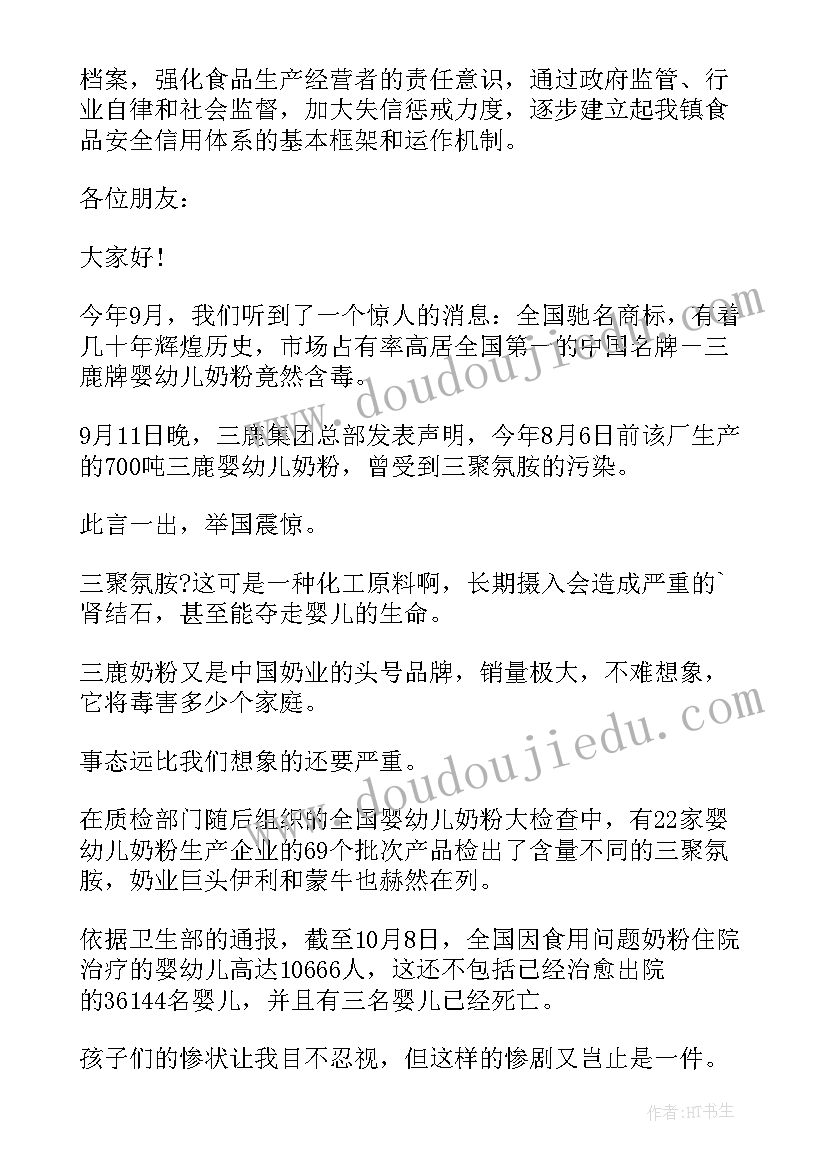 档案，强化食品生产经营者的责任意识，通过政府监管、行业自律和社会监督，加大失信惩戒力度，逐步建立起我镇食品安全信用体系的基本框架和运作机制。

各位朋友：

大家好！

今年9月，我们听到了一个惊人的消息：全国驰名商标，有着几十年辉煌历史，市场占有率高居全国第一的中国名牌－三鹿牌婴幼儿奶粉竟然含毒。

9月11日晚，三鹿集团总部发表声明，今年8月6日前该厂生产的700吨三鹿婴幼儿奶粉，曾受到三聚氰胺的污染。

此言一出，举国震惊。

三聚氰胺?这可是一种化工原料啊，长期摄入会造成严重的`肾结石，甚至能夺走婴儿的生命。

三鹿奶粉又是中国奶业的头号品牌，销量极大，不难想象，它将毒害多少个家庭。

事态远比我们想象的还要严重。

在质检部门随后组织的全国婴幼儿奶粉大检查中，有22家婴幼儿奶粉生产企业的69个批次产品检出了含量不同的三聚氰胺，奶业巨头伊利和蒙牛也赫然在列。

依据卫生部的通报，截至10月8日，全国因食用问题奶粉住院治疗的婴幼儿高达10666人，这还不包括已经治愈出院的36144名婴儿，并且有三名婴儿已经死亡。

孩子们的惨状让我目不忍视，但这样的惨剧又岂止是一件。

www.doudoujiedu.com

www.doudoujiedu.com

作者:HT书生